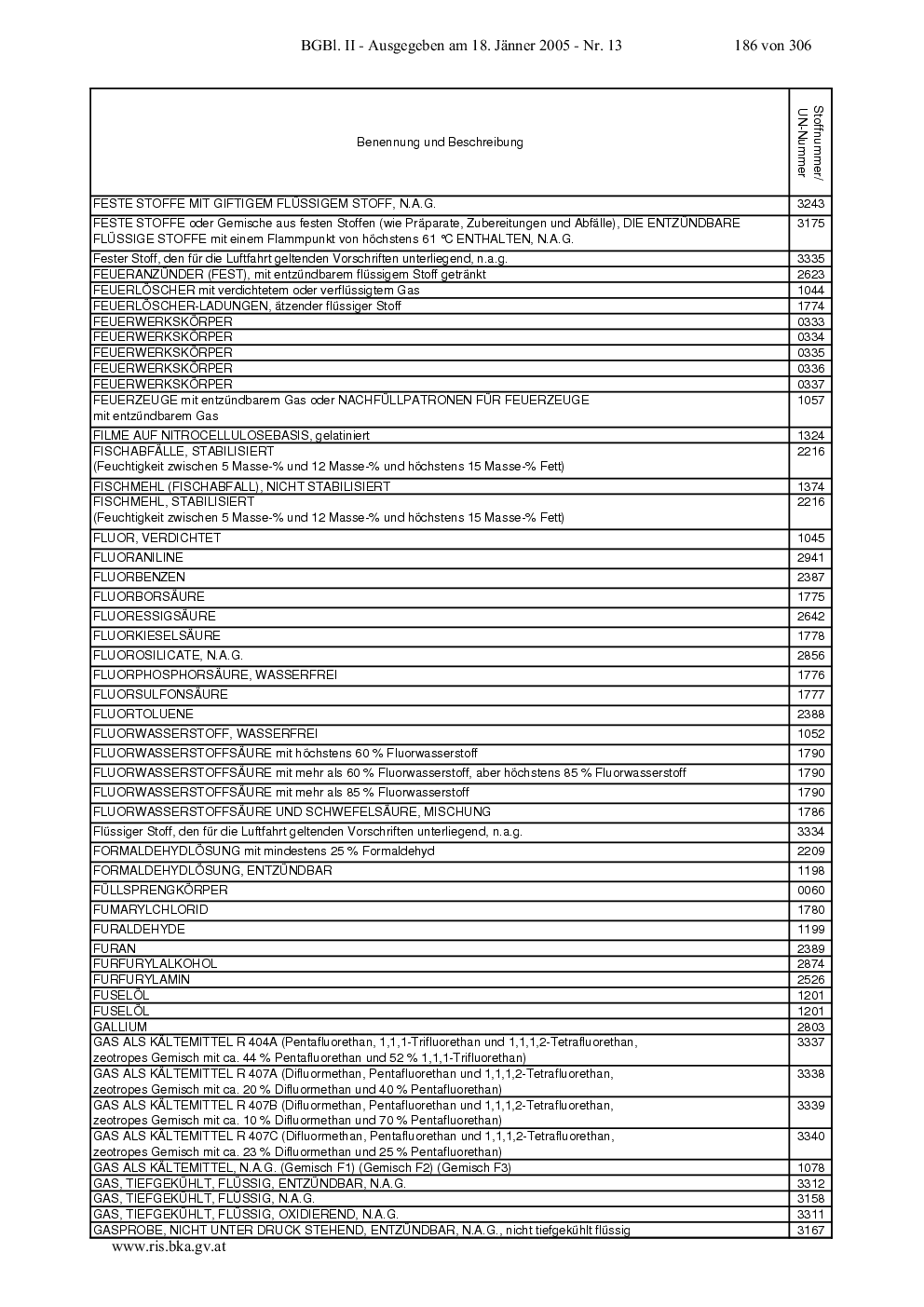 BGBl. II - Ausgegeben am 18. Jänner 2005 - Nr. 13    186 von 306

| Benennung und Beschreibung | Stoffnummer/ UN-Nummer |
|---|---|
| FESTE STOFFE MIT GIFTIGEM FLÜSSIGEM STOFF, N.A.G. | 3243 |
| FESTE STOFFE oder Gemische aus festen Stoffen (wie Präparate, Zubereitungen und Abfälle), DIE ENTZÜNDBARE FLÜSSIGE STOFFE mit einem Flammpunkt von höchstens 61 °C ENTHALTEN, N.A.G. | 3175 |
| Fester Stoff, den für die Luftfahrt geltenden Vorschriften unterliegend, n.a.g. | 3335 |
| FEUERANZÜNDER (FEST), mit entzündbarem flüssigem Stoff getränkt | 2623 |
| FEUERLÖSCHER mit verdichtetem oder verflüssigtem Gas | 1044 |
| FEUERLÖSCHER-LADUNGEN, ätzender flüssiger Stoff | 1774 |
| FEUERWERKSKÖRPER | 0333 |
| FEUERWERKSKÖRPER | 0334 |
| FEUERWERKSKÖRPER | 0335 |
| FEUERWERKSKÖRPER | 0336 |
| FEUERWERKSKÖRPER | 0337 |
| FEUERZEUGE mit entzündbarem Gas oder NACHFÜLLPATRONEN FÜR FEUERZEUGE mit entzündbarem Gas | 1057 |
| FILME AUF NITROCELLULOSEBASIS, gelatiniert | 1324 |
| FISCHABFÄLLE, STABILISIERT (Feuchtigkeit zwischen 5 Masse-% und 12 Masse-% und höchstens 15 Masse-% Fett) | 2216 |
| FISCHMEHL (FISCHABFALL), NICHT STABILISIERT | 1374 |
| FISCHMEHL, STABILISIERT (Feuchtigkeit zwischen 5 Masse-% und 12 Masse-% und höchstens 15 Masse-% Fett) | 2216 |
| FLUOR, VERDICHTET | 1045 |
| FLUORANILINE | 2941 |
| FLUORBENZEN | 2387 |
| FLUORBORSÄURE | 1775 |
| FLUORESSIGSÄURE | 2642 |
| FLUORKIESELSÄURE | 1778 |
| FLUOROSILICATE, N.A.G. | 2856 |
| FLUORPHOSPHORSÄURE, WASSERFREI | 1776 |
| FLUORSULFONSÄURE | 1777 |
| FLUORTOLUENE | 2388 |
| FLUORWASSERSTOFF, WASSERFREI | 1052 |
| FLUORWASSERSTOFFSÄURE mit höchstens 60 % Fluorwasserstoff | 1790 |
| FLUORWASSERSTOFFSÄURE mit mehr als 60 % Fluorwasserstoff, aber höchstens 85 % Fluorwasserstoff | 1790 |
| FLUORWASSERSTOFFSÄURE mit mehr als 85 % Fluorwasserstoff | 1790 |
| FLUORWASSERSTOFFSÄURE UND SCHWEFELSÄURE, MISCHUNG | 1786 |
| Flüssiger Stoff, den für die Luftfahrt geltenden Vorschriften unterliegend, n.a.g. | 3334 |
| FORMALDEHYDLÖSUNG mit mindestens 25 % Formaldehyd | 2209 |
| FORMALDEHYDLÖSUNG, ENTZÜNDBAR | 1198 |
| FÜLLSPRENGKÖRPER | 0060 |
| FUMARYLCHLORID | 1780 |
| FURALDEHYDE | 1199 |
| FURAN | 2389 |
| FURFURYLALKOHOL | 2874 |
| FURFURYLAMIN | 2526 |
| FUSELÖL | 1201 |
| FUSELÖL | 1201 |
| GALLIUM | 2803 |
| GAS ALS KÄLTEMITTEL R 404A (Pentafluorethan, 1,1,1-Trifluorethan und 1,1,1,2-Tetrafluorethan, zeotropes Gemisch mit ca. 44 % Pentafluorethan und 52 % 1,1,1-Trifluorethan) | 3337 |
| GAS ALS KÄLTEMITTEL R 407A (Difluormethan, Pentafluorethan und 1,1,1,2-Tetrafluorethan, zeotropes Gemisch mit ca. 20 % Difluormethan und 40 % Pentafluorethan) | 3338 |
| GAS ALS KÄLTEMITTEL R 407B (Difluormethan, Pentafluorethan und 1,1,1,2-Tetrafluorethan, zeotropes Gemisch mit ca. 10 % Difluormethan und 70 % Pentafluorethan) | 3339 |
| GAS ALS KÄLTEMITTEL R 407C (Difluormethan, Pentafluorethan und 1,1,1,2-Tetrafluorethan, zeotropes Gemisch mit ca. 23 % Difluormethan und 25 % Pentafluorethan) | 3340 |
| GAS ALS KÄLTEMITTEL, N.A.G. (Gemisch F1) (Gemisch F2) (Gemisch F3) | 1078 |
| GAS, TIEFGEKÜHLT, FLÜSSIG, ENTZÜNDBAR, N.A.G. | 3312 |
| GAS, TIEFGEKÜHLT, FLÜSSIG, N.A.G. | 3158 |
| GAS, TIEFGEKÜHLT, FLÜSSIG, OXIDIEREND, N.A.G. | 3311 |
| GASPROBE, NICHT UNTER DRUCK STEHEND, ENTZÜNDBAR, N.A.G., nicht tiefgekühlt flüssig | 3167 |

www.ris.bka.gv.at